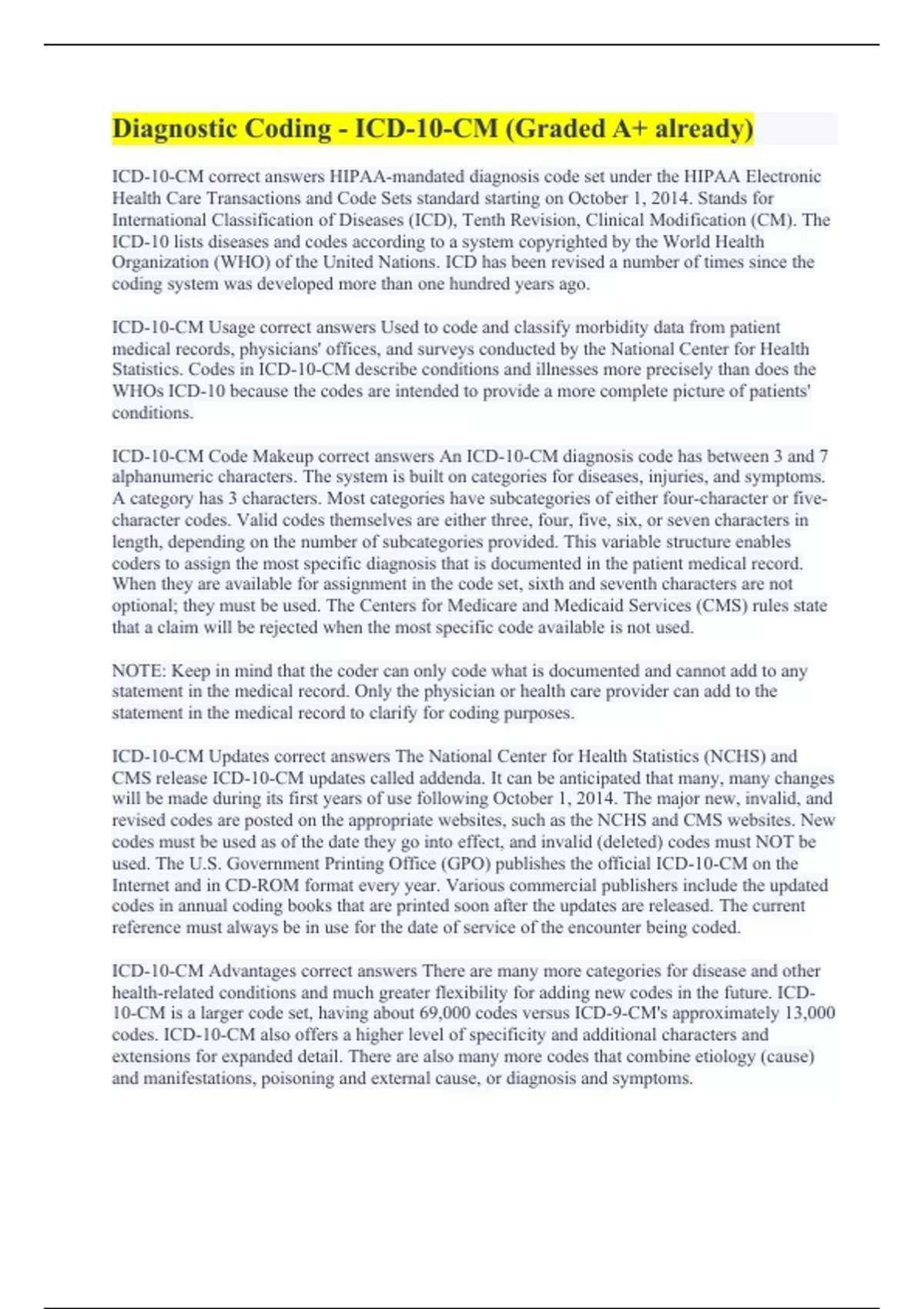 Diagnostic Coding - ICD-10-CM (Graded A+ already)

ICD-10-CM correct answers HIPAA-mandated diagnosis code set under the HIPAA Electronic Health Care Transactions and Code Sets standard starting on October 1, 2014. Stands for International Classification of Diseases (ICD), Tenth Revision, Clinical Modification (CM). The ICD-10 lists diseases and codes according to a system copyrighted by the World Health Organization (WHO) of the United Nations. ICD has been revised a number of times since the coding system was developed more than one hundred years ago.

ICD-10-CM Usage correct answers Used to code and classify morbidity data from patient medical records, physicians' offices, and surveys conducted by the National Center for Health Statistics. Codes in ICD-10-CM describe conditions and illnesses more precisely than does the WHOs ICD-10 because the codes are intended to provide a more complete picture of patients' conditions.

ICD-10-CM Code Makeup correct answers An ICD-10-CM diagnosis code has between 3 and 7 alphanumeric characters. The system is built on categories for diseases, injuries, and symptoms. A category has 3 characters. Most categories have subcategories of either four-character or five-character codes. Valid codes themselves are either three, four, five, six, or seven characters in length, depending on the number of subcategories provided. This variable structure enables coders to assign the most specific diagnosis that is documented in the patient medical record. When they are available for assignment in the code set, sixth and seventh characters are not optional; they must be used. The Centers for Medicare and Medicaid Services (CMS) rules state that a claim will be rejected when the most specific code available is not used.

NOTE: Keep in mind that the coder can only code what is documented and cannot add to any statement in the medical record. Only the physician or health care provider can add to the statement in the medical record to clarify for coding purposes.

ICD-10-CM Updates correct answers The National Center for Health Statistics (NCHS) and CMS release ICD-10-CM updates called addenda. It can be anticipated that many, many changes will be made during its first years of use following October 1, 2014. The major new, invalid, and revised codes are posted on the appropriate websites, such as the NCHS and CMS websites. New codes must be used as of the date they go into effect, and invalid (deleted) codes must NOT be used. The U.S. Government Printing Office (GPO) publishes the official ICD-10-CM on the Internet and in CD-ROM format every year. Various commercial publishers include the updated codes in annual coding books that are printed soon after the updates are released. The current reference must always be in use for the date of service of the encounter being coded.

ICD-10-CM Advantages correct answers There are many more categories for disease and other health-related conditions and much greater flexibility for adding new codes in the future. ICD-10-CM is a larger code set, having about 69,000 codes versus ICD-9-CM's approximately 13,000 codes. ICD-10-CM also offers a higher level of specificity and additional characters and extensions for expanded detail. There are also many more codes that combine etiology (cause) and manifestations, poisoning and external cause, or diagnosis and symptoms.